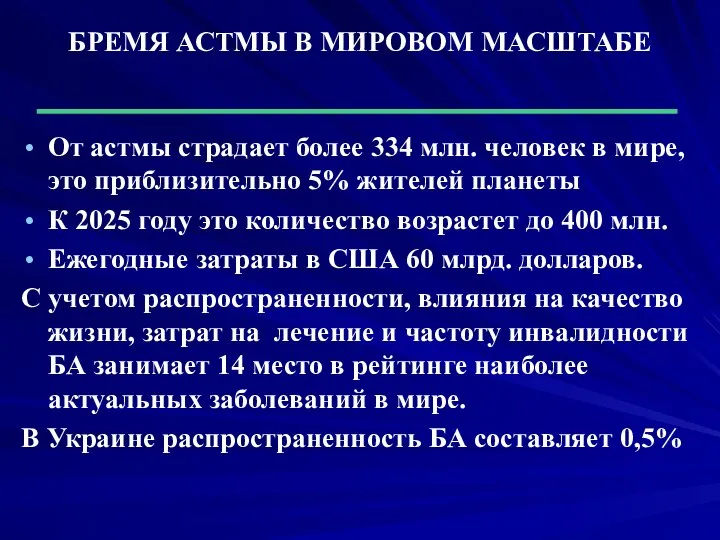 БРЕМЯ АСТМЫ В МИРОВОМ МАСШТАБЕ

• От астмы страдает более 334 млн. человек в мире, это приблизительно 5% жителей планеты

• К 2025 году это количество возрастет до 400 млн.

• Ежегодные затраты в США 60 млрд. долларов.

С учетом распространенности, влияния на качество жизни, затрат на лечение и частоту инвалидности БА занимает 14 место в рейтинге наиболее актуальных заболеваний в мире.

В Украине распространенность БА составляет 0,5%